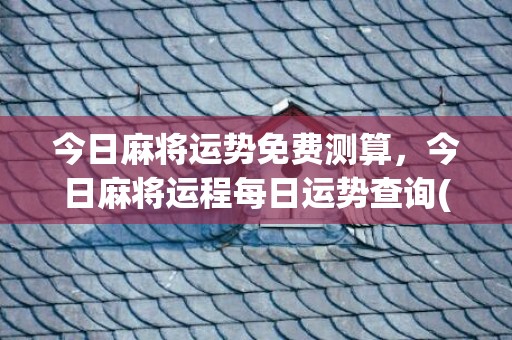 今日麻将运势免费测算，今日麻将运程每日运势查询(